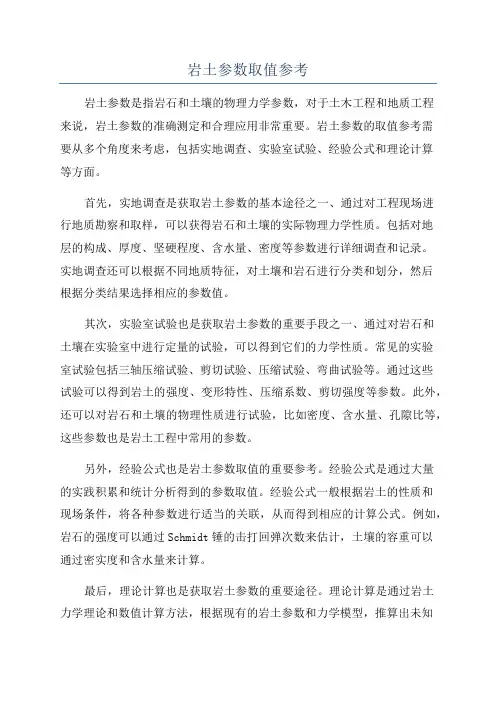 岩土参数取值参考

岩土参数是指岩石和土壤的物理力学参数，对于土木工程和地质工程来说，岩土参数的准确测定和合理应用非常重要。岩土参数的取值参考需要从多个角度来考虑，包括实地调查、实验室试验、经验公式和理论计算等方面。

首先，实地调查是获取岩土参数的基本途径之一、通过对工程现场进行地质勘察和取样，可以获得岩石和土壤的实际物理力学性质。包括对地层的构成、厚度、坚硬程度、含水量、密度等参数进行详细调查和记录。实地调查还可以根据不同地质特征，对土壤和岩石进行分类和划分，然后根据分类结果选择相应的参数值。

其次，实验室试验也是获取岩土参数的重要手段之一、通过对岩石和土壤在实验室中进行定量的试验，可以得到它们的力学性质。常见的实验室试验包括三轴压缩试验、剪切试验、压缩试验、弯曲试验等。通过这些试验可以得到岩土的强度、变形特性、压缩系数、剪切强度等参数。此外，还可以对岩石和土壤的物理性质进行试验，比如密度、含水量、孔隙比等，这些参数也是岩土工程中常用的参数。

另外，经验公式也是岩土参数取值的重要参考。经验公式是通过大量的实践积累和统计分析得到的参数取值。经验公式一般根据岩土的性质和现场条件，将各种参数进行适当的关联，从而得到相应的计算公式。例如，岩石的强度可以通过Schmidt锤的击打回弹次数来估计，土壤的容重可以通过密实度和含水量来计算。

最后，理论计算也是获取岩土参数的重要途径。理论计算是通过岩土力学理论和数值计算方法，根据现有的岩土参数和力学模型，推算出未知